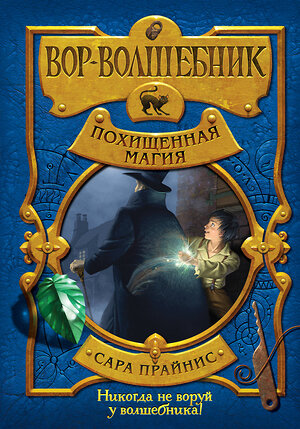 ВОР-ВОЛШЕБНИК

ПОХИЩЕННАЯ МАГИЯ

САРА ПРАЙНИС

Никогда не воруй у волшебника!